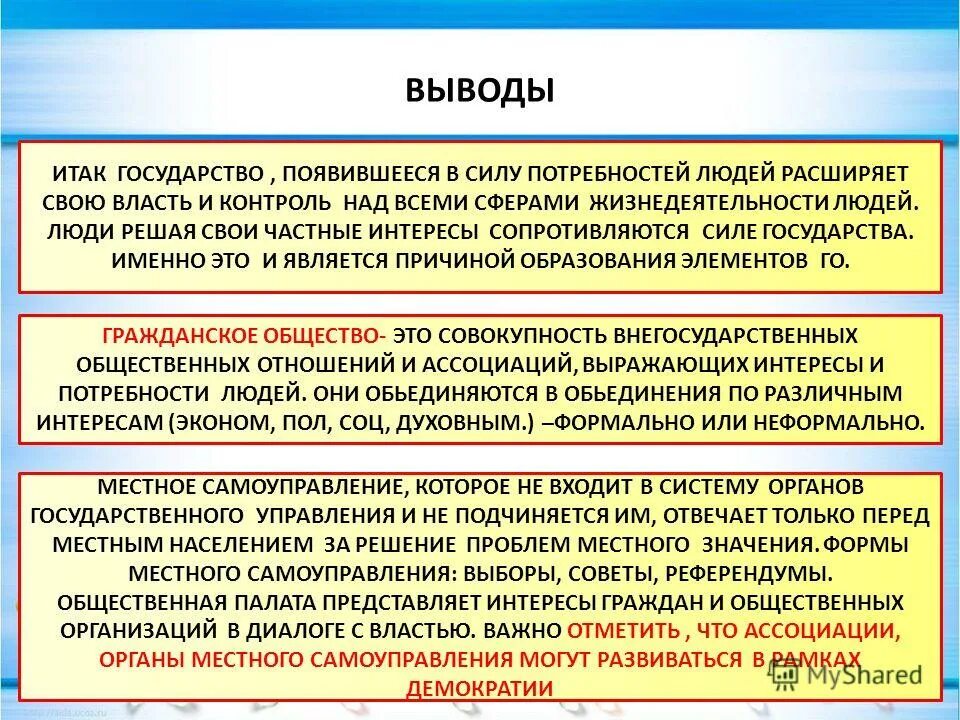 ВЫВОДЫ

ИТАК ГОСУДАРСТВО , ПОЯВИВШЕЕСЯ В СИЛУ ПОТРЕБНОСТЕЙ ЛЮДЕЙ РАСШИРЯЕТ СВОЮ ВЛАСТЬ И КОНТРОЛЬ НАД ВСЕМИ СФЕРАМИ ЖИЗНЕДЕЯТЕЛЬНОСТИ ЛЮДЕЙ. ЛЮДИ РЕШАЯ СВОИ ЧАСТНЫЕ ИНТЕРЕСЫ СОПРОТИВЛЯЮТСЯ СИЛЕ ГОСУДАРСТВА. ИМЕННО ЭТО И ЯВЛЯЕТСЯ ПРИЧИНОЙ ОБРАЗОВАНИЯ ЭЛЕМЕНТОВ ГО.

ГРАЖДАНСКОЕ ОБЩЕСТВО- ЭТО СОВОКУПНОСТЬ ВНЕГОСУДАРСТВЕННЫХ ОБЩЕСТВЕННЫХ ОТНОШЕНИЙ И АССОЦИАЦИЙ, ВЫРАЖАЮЩИХ ИНТЕРЕСЫ И ПОТРЕБНОСТИ ЛЮДЕЙ. ОНИ ОБЬЕДИНЯЮТСЯ В ОБЬЕДИНЕНИЯ ПО РАЗЛИЧНЫМ ИНТЕРЕСАМ (ЭКОНОМ, ПОЛ, СОЦ, ДУХОВНЫМ.) –ФОРМАЛЬНО ИЛИ НЕФОРМАЛЬНО.

МЕСТНОЕ САМОУПРАВЛЕНИЕ, КОТОРОЕ НЕ ВХОДИТ В СИСТЕМУ ОРГАНОВ ГОСУДАРСТВЕННОГО УПРАВЛЕНИЯ И НЕ ПОДЧИНЯЕТСЯ ИМ, ОТВЕЧАЕТ ТОЛЬКО ПЕРЕД МЕСТНЫМ НАСЕЛЕНИЕМ ЗА РЕШЕНИЕ ПРОБЛЕМ МЕСТНОГО ЗНАЧЕНИЯ. ФОРМЫ МЕСТНОГО САМОУПРАВЛЕНИЯ: ВЫБОРЫ, СОВЕТЫ, РЕФЕРЕНДУМЫ. ОБЩЕСТВЕННАЯ ПАЛАТА ПРЕДСТАВЛЯЕТ ИНТЕРЕСЫ ГРАЖДАН И ОБЩЕСТВЕННЫХ ОРГАНИЗАЦИЙ В ДИАЛОГЕ С ВЛАСТЬЮ. ВАЖНО ОТМЕТИТЬ , ЧТО АССОЦИАЦИИ, ОРГАНЫ МЕСТНОГО САМОУПРАВЛЕНИЯ МОГУТ РАЗВИВАТЬСЯ В РАМКАХ ДЕМОКРАТИИ

MyShared